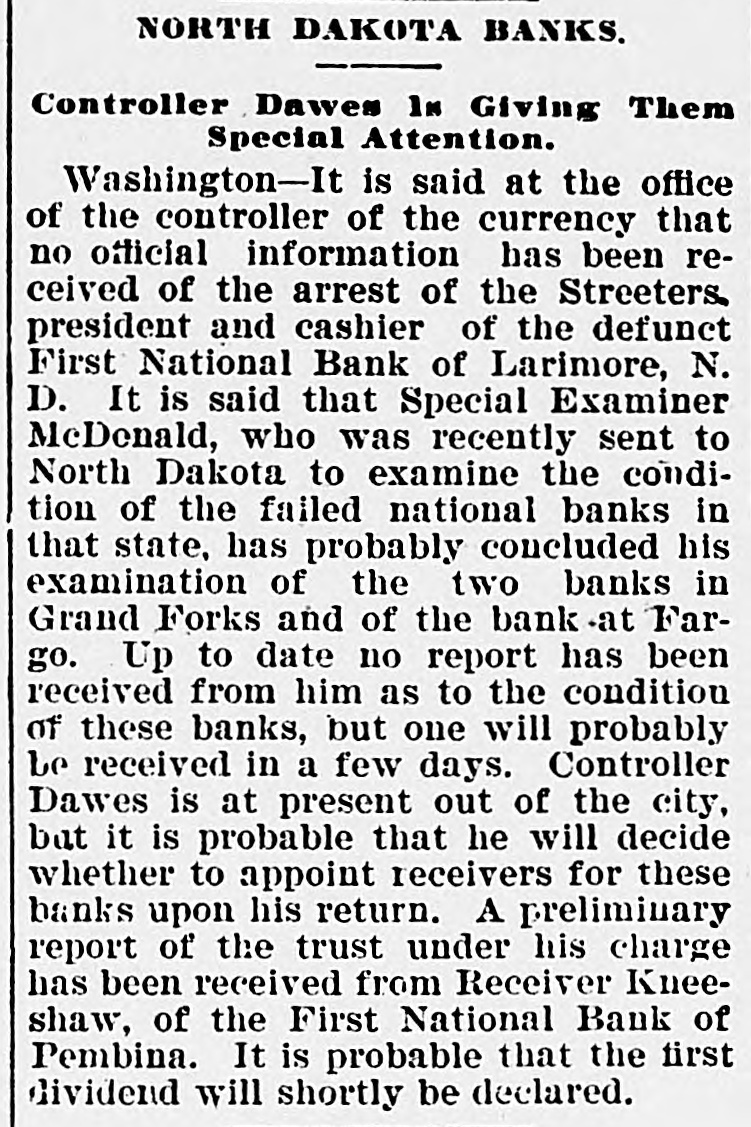 NORTH DAKOTA BANKS.

Controller Dawes Is Giving Them Special Attention.

Washington—It is said at the office of the controller of the currency that no official information has been received of the arrest of the Streeters, president and cashier of the defunct First National Bank of Larimore, N. D. It is said that Special Examiner McDonald, who was recently sent to North Dakota to examine the condition of the failed national banks in that state, has probably concluded his examination of the two banks in Grand Forks and of the bank at Fargo. Up to date no report has been received from him as to the condition of these banks, but one will probably be received in a few days. Controller Dawes is at present out of the city, but it is probable that he will decide whether to appoint receivers for these banks upon his return. A preliminary report of the trust under his charge has been received from Receiver Kneeshaw, of the First National Bank of Pembina. It is probable that the first dividend will shortly be declared.